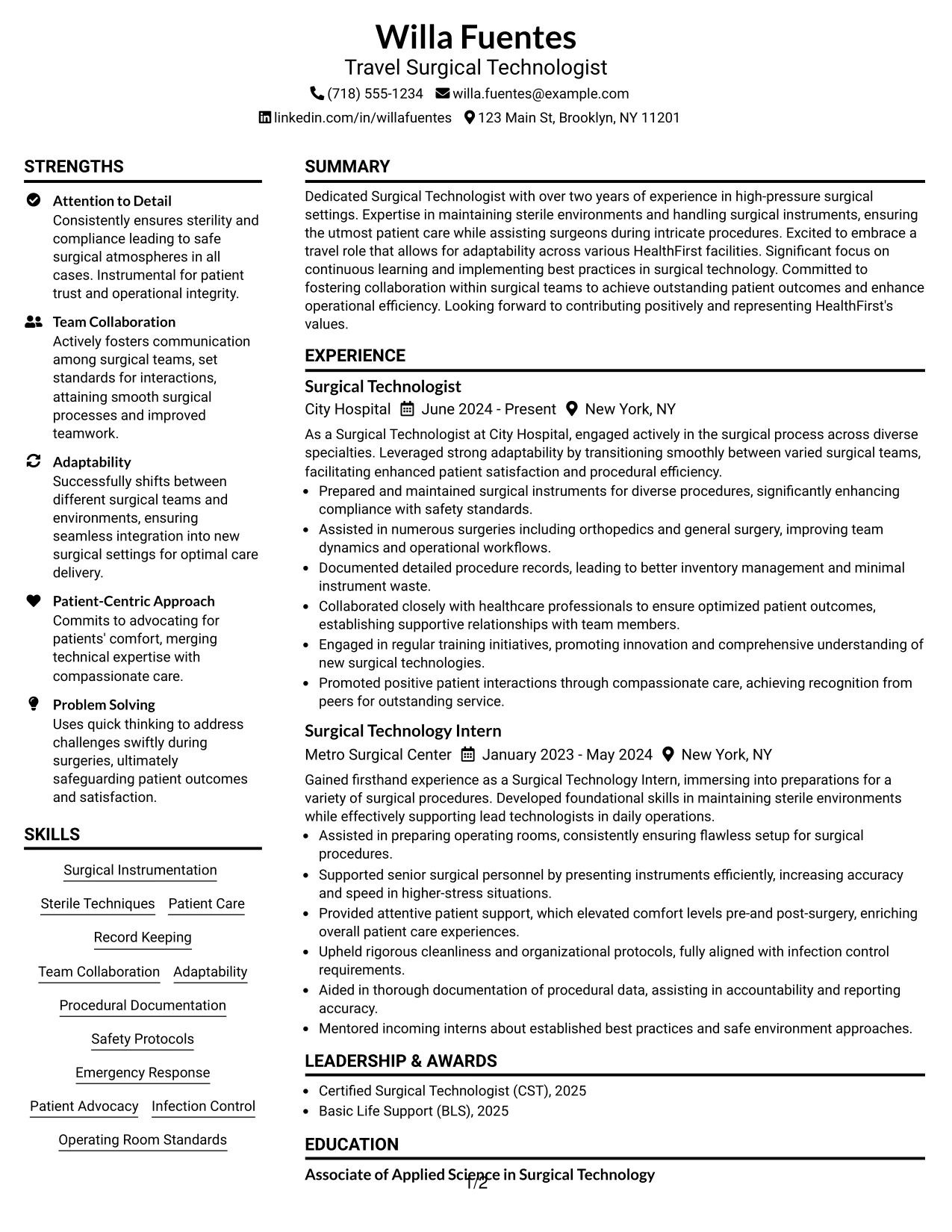 Willa Fuentes
Travel Surgical Technologist
(718) 555-1234 willa.fuentes@example.com
linkedin.com/in/willafuentes 123 Main St, Brooklyn, NY 11201

STRENGTHS

Attention to Detail
Consistently ensures sterility and compliance leading to safe surgical atmospheres in all cases. Instrumental for patient trust and operational integrity.

Team Collaboration
Actively fosters communication among surgical teams, set standards for interactions, attaining smooth surgical processes and improved teamwork.

Adaptability
Successfully shifts between different surgical teams and environments, ensuring seamless integration into new surgical settings for optimal care delivery.

Patient-Centric Approach
Commits to advocating for patients' comfort, merging technical expertise with compassionate care.

Problem Solving
Uses quick thinking to address challenges swiftly during surgeries, ultimately safeguarding patient outcomes and satisfaction.

SKILLS

Surgical Instrumentation
Sterile Techniques
Patient Care
Record Keeping
Team Collaboration
Adaptability
Procedural Documentation
Safety Protocols
Emergency Response
Patient Advocacy
Infection Control
Operating Room Standards

SUMMARY

Dedicated Surgical Technologist with over two years of experience in high-pressure surgical settings. Expertise in maintaining sterile environments and handling surgical instruments, ensuring the utmost patient care while assisting surgeons during intricate procedures. Excited to embrace a travel role that allows for adaptability across various HealthFirst facilities. Significant focus on continuous learning and implementing best practices in surgical technology. Committed to fostering collaboration within surgical teams to achieve outstanding patient outcomes and enhance operational efficiency. Looking forward to contributing positively and representing HealthFirst's values.

EXPERIENCE

Surgical Technologist
City Hospital June 2024 - Present New York, NY
As a Surgical Technologist at City Hospital, engaged actively in the surgical process across diverse specialties. Leveraged strong adaptability by transitioning smoothly between varied surgical teams, facilitating enhanced patient satisfaction and procedural efficiency.
• Prepared and maintained surgical instruments for diverse procedures, significantly enhancing compliance with safety standards.
• Assisted in numerous surgeries including orthopedics and general surgery, improving team dynamics and operational workflows.
• Documented detailed procedure records, leading to better inventory management and minimal instrument waste.
• Collaborated closely with healthcare professionals to ensure optimized patient outcomes, establishing supportive relationships with team members.
• Engaged in regular training initiatives, promoting innovation and comprehensive understanding of new surgical technologies.
• Promoted positive patient interactions through compassionate care, achieving recognition from peers for outstanding service.

Surgical Technology Intern
Metro Surgical Center January 2023 - May 2024 New York, NY
Gained firsthand experience as a Surgical Technology Intern, immersing into preparations for a variety of surgical procedures. Developed foundational skills in maintaining sterile environments while effectively supporting lead technologists in daily operations.
• Assisted in preparing operating rooms, consistently ensuring flawless setup for surgical procedures.
• Supported senior surgical personnel by presenting instruments efficiently, increasing accuracy and speed in higher-stress situations.
• Provided attentive patient support, which elevated comfort levels pre-and post-surgery, enriching overall patient care experiences.
• Upheld rigorous cleanliness and organizational protocols, fully aligned with infection control requirements.
• Aided in thorough documentation of procedural data, assisting in accountability and reporting accuracy.
• Mentored incoming interns about established best practices and safe environment approaches.

LEADERSHIP & AWARDS

• Certified Surgical Technologist (CST), 2025
• Basic Life Support (BLS), 2025

EDUCATION

Associate of Applied Science in Surgical Technology

1/2